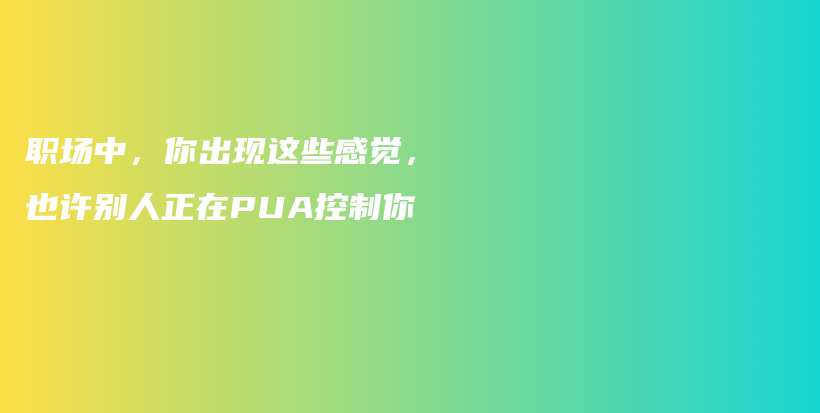 职场中，你出现这些感觉，
也许别人正在PUA控制你